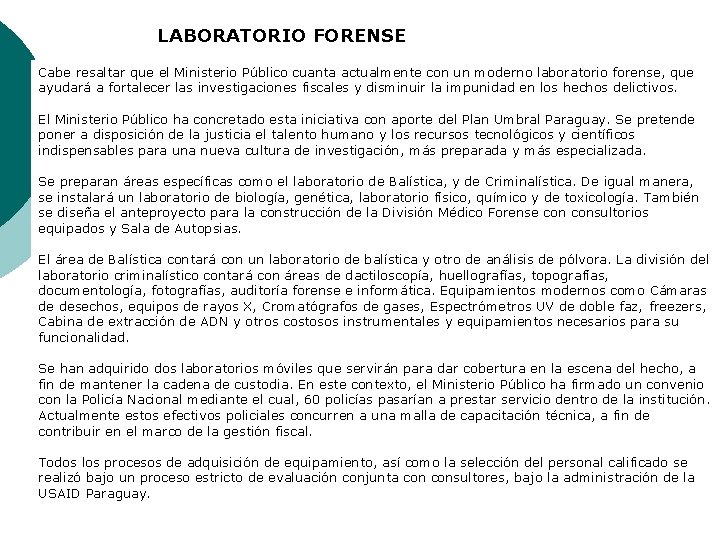 LABORATORIO FORENSE

Cabe resaltar que el Ministerio Público cuanta actualmente con un moderno laboratorio forense, que ayudará a fortalecer las investigaciones fiscales y disminuir la impunidad en los hechos delictivos.

El Ministerio Público ha concretado esta iniciativa con aporte del Plan Umbral Paraguay. Se pretende poner a disposición de la justicia el talento humano y los recursos tecnológicos y científicos indispensables para una nueva cultura de investigación, más preparada y más especializada.

Se preparan áreas específicas como el laboratorio de Balística, y de Criminalística. De igual manera, se instalará un laboratorio de biología, genética, laboratorio físico, químico y de toxicología. También se diseña el anteproyecto para la construcción de la División Médico Forense con consultorios equipados y Sala de Autopsias.

El área de Balística contará con un laboratorio de balística y otro de análisis de pólvora. La división del laboratorio criminalístico contará con áreas de dactiloscopía, huellografías, topografías, documentología, fotografías, auditoría forense e informática. Equipamientos modernos como Cámaras de desechos, equipos de rayos X, Cromatógrafos de gases, Espectrómetros UV de doble faz, freezers, Cabina de extracción de ADN y otros costosos instrumentales y equipamientos necesarios para su funcionalidad.

Se han adquirido dos laboratorios móviles que servirán para dar cobertura en la escena del hecho, a fin de mantener la cadena de custodia. En este contexto, el Ministerio Público ha firmado un convenio con la Policía Nacional mediante el cual, 60 policías pasarían a prestar servicio dentro de la institución. Actualmente estos efectivos policiales concurren a una malla de capacitación técnica, a fin de contribuir en el marco de la gestión fiscal.

Todos los procesos de adquisición de equipamiento, así como la selección del personal calificado se realizó bajo un proceso estricto de evaluación conjunta con consultores, bajo la administración de la USAID Paraguay.